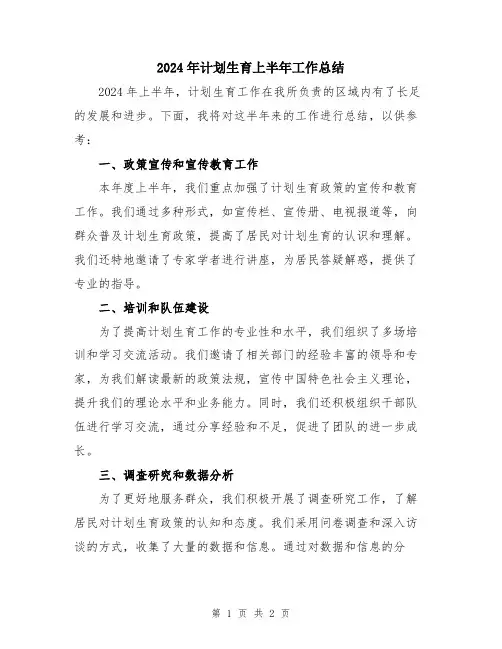 2024年计划生育上半年工作总结

2024年上半年，计划生育工作在我所负责的区域内有了长足的发展和进步。下面，我将对这半年来的工作进行总结，以供参考：

一、政策宣传和宣传教育工作

本年度上半年，我们重点加强了计划生育政策的宣传和教育工作。我们通过多种形式，如宣传栏、宣传册、电视报道等，向群众普及计划生育政策，提高了居民对计划生育的认识和理解。我们还特地邀请了专家学者进行讲座，为居民答疑解惑，提供了专业的指导。

二、培训和队伍建设

为了提高计划生育工作的专业性和水平，我们组织了多场培训和学习交流活动。我们邀请了相关部门的经验丰富的领导和专家，为我们解读最新的政策法规，宣传中国特色社会主义理论，提升我们的理论水平和业务能力。同时，我们还积极组织干部队伍进行学习交流，通过分享经验和不足，促进了团队的进一步成长。

三、调查研究和数据分析

为了更好地服务群众，我们积极开展了调查研究工作，了解居民对计划生育政策的认知和态度。我们采用问卷调查和深入访谈的方式，收集了大量的数据和信息。通过对数据和信息的分

第 1 页 共 2 页